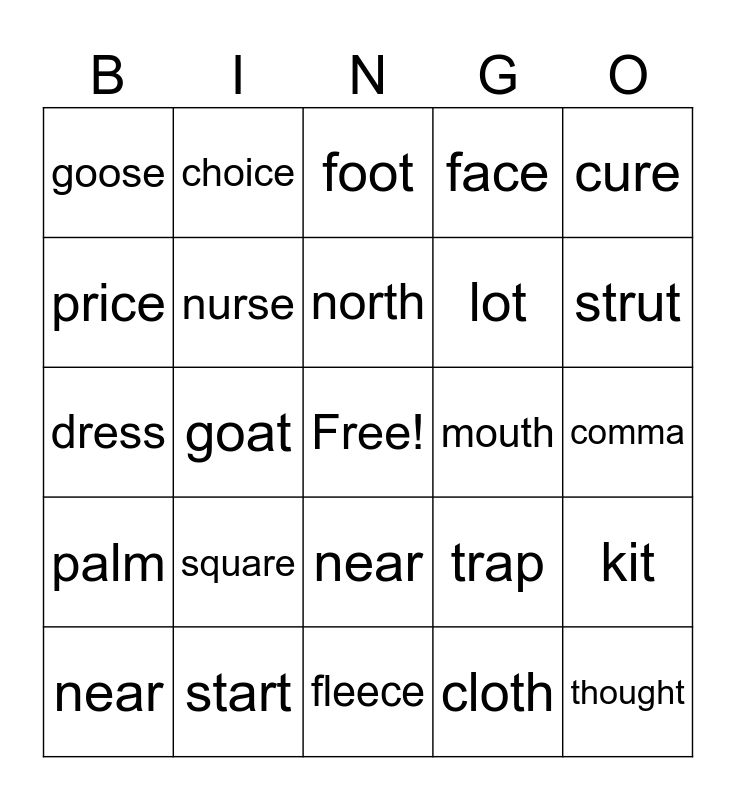 | B | I | N | G | O |
|---|---|---|---|---|
| goose | choice | foot | face | cure |
| price | nurse | north | lot | strut |
| dress | goat | Free! | mouth | comma |
| palm | square | near | trap | kit |
| near | start | fleece | cloth | thought |